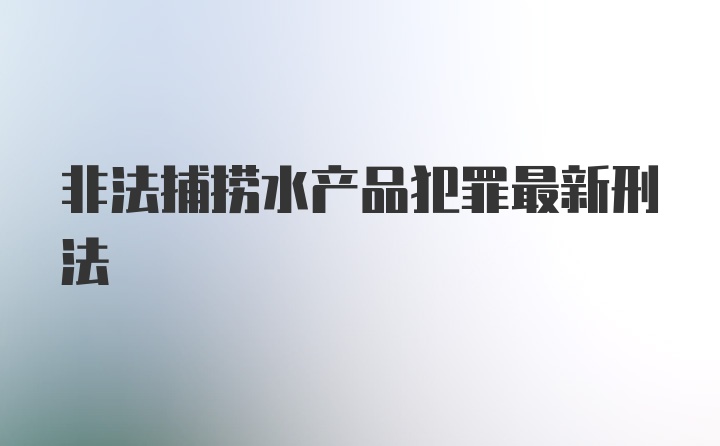 非法捕捞水产品犯罪最新刑法